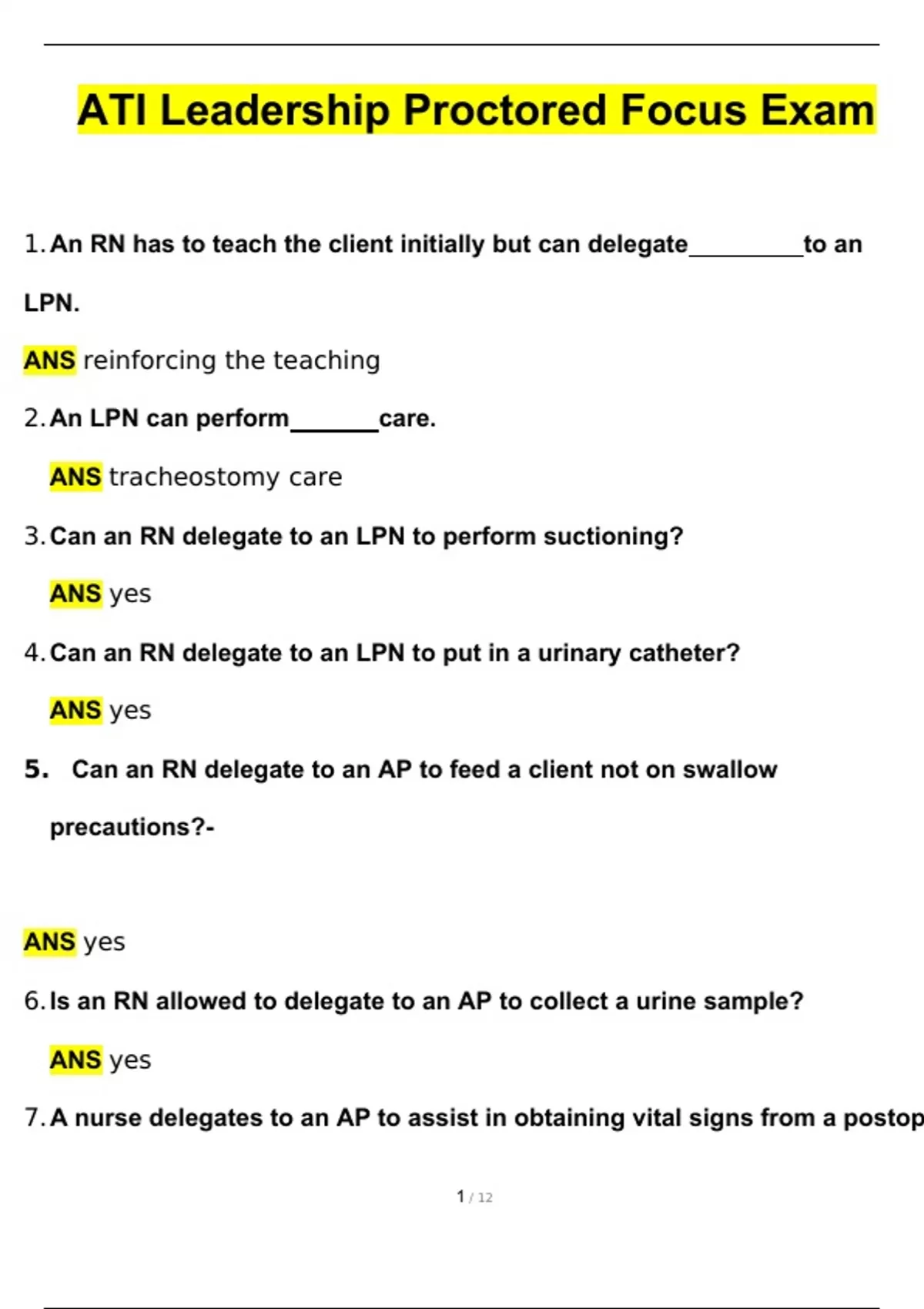 ATI Leadership Proctored Focus Exam

1. An RN has to teach the client initially but can delegate_________to an LPN.

ANS reinforcing the teaching

2. An LPN can perform_______care.

ANS tracheostomy care

3. Can an RN delegate to an LPN to perform suctioning?

ANS yes

4. Can an RN delegate to an LPN to put in a urinary catheter?

ANS yes

5. Can an RN delegate to an AP to feed a client not on swallow precautions?-

ANS yes

6. Is an RN allowed to delegate to an AP to collect a urine sample?

ANS yes

7. A nurse delegates to an AP to assist in obtaining vital signs from a postop

1 / 12